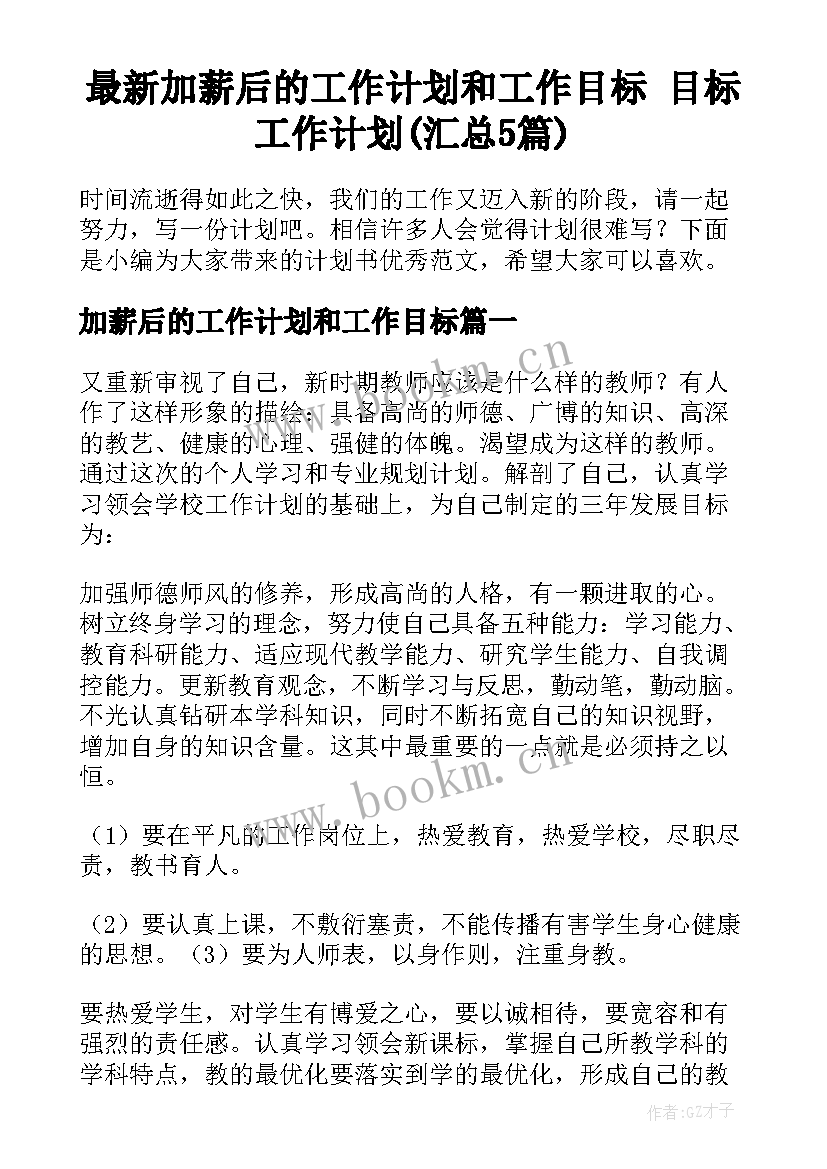 最新加薪后的工作计划和工作目标 目标工作计划(汇总5篇)

时间流逝得如此之快，我们的工作又迈入新的阶段，请一起努力，写一份计划吧。相信许多人会觉得计划很难写？下面是小编为大家带来的计划书优秀范文，希望大家可以喜欢。

加薪后的工作计划和工作目标篇一

又重新审视了自己，新时期教师应该是什么样的教师？有人作了这样形象的描绘：具备高尚的师德、广博的知识、高深的教艺、健康的心理、强健的体魄。渴望成为这样的教师。通过这次的个人学习和专业规划计划。解剖了自己，认真学习领会学校工作计划的基础上，为自己制定的三年发展目标为：

加强师德师风的修养，形成高尚的人格，有一颗进取的心。树立终身学习的理念，努力使自己具备五种能力：学习能力、教育科研能力、适应现代教学能力、研究学生能力、自我调控能力。更新教育观念，不断学习与反思，勤动笔，勤动脑。不光认真钻研本学科知识，同时不断拓宽自己的知识视野，增加自身的知识含量。这其中最重要的一点就是必须持之以恒。

（1）要在平凡的工作岗位上，热爱教育，热爱学校，尽职尽责，教书育人。

（2）要认真上课，不敷衍塞责，不能传播有害学生身心健康的思想。（3）要为人师表，以身作则，注重身教。

要热爱学生，对学生有博爱之心，要以诚相待，要宽容和有强烈的责任感。认真学习领会新课标，掌握自己所教学科的学科特点，教的最优化要落实到学的最优化，形成自己的教

www.bookm.cn

www.bookm.cn

作者:GZ才子